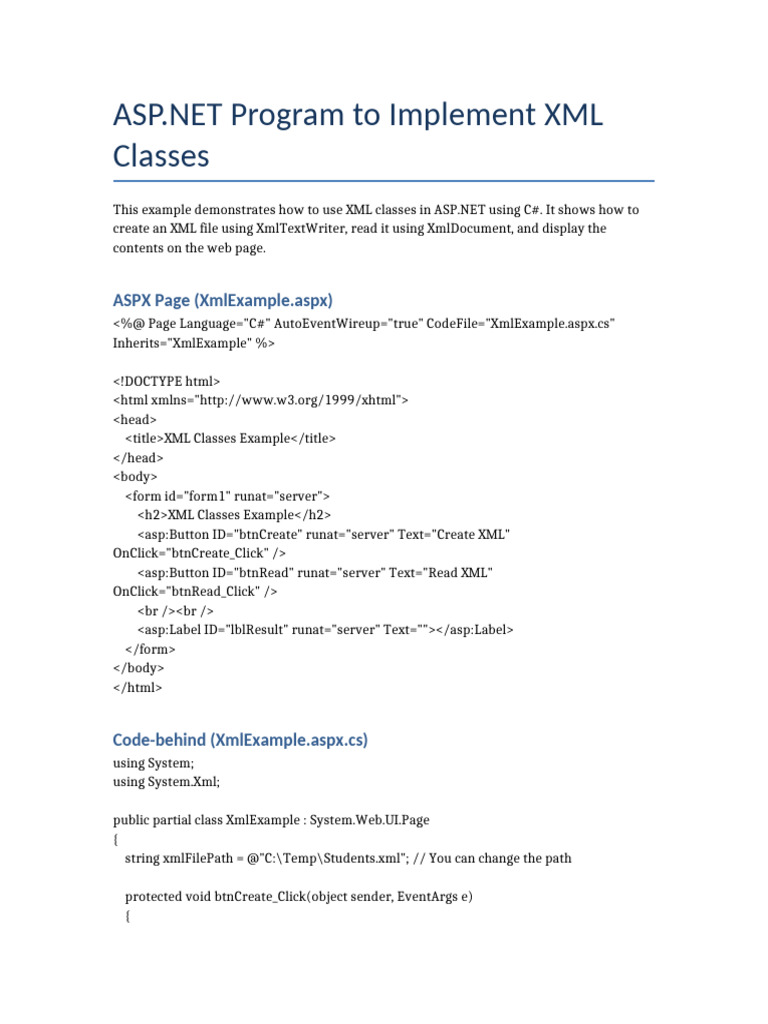 ASP.NET Program to Implement XML Classes

This example demonstrates how to use XML classes in ASP.NET using C#. It shows how to create an XML file using XmlTextWriter, read it using XmlDocument, and display the contents on the web page.

ASPX Page (XmlExample.aspx)

<%@ Page Language="C#" AutoEventWireup="true" CodeFile="XmlExample.aspx.cs" Inherits="XmlExample" %>

<!DOCTYPE html>
<html xmlns="http://www.w3.org/1999/xhtml">
<head>
  <title>XML Classes Example</title>
</head>
<body>
  <form id="form1" runat="server">
    <h2>XML Classes Example</h2>
    <asp:Button ID="btnCreate" runat="server" Text="Create XML" OnClick="btnCreate_Click" />
    <asp:Button ID="btnRead" runat="server" Text="Read XML" OnClick="btnRead_Click" />
    <br /><br />
    <asp:Label ID="lblResult" runat="server" Text=""></asp:Label>
  </form>
</body>
</html>

Code-behind (XmlExample.aspx.cs)

using System;
using System.Xml;

public partial class XmlExample : System.Web.UI.Page
{
  string xmlFilePath = @"C:\Temp\Students.xml"; // You can change the path

  protected void btnCreate_Click(object sender, EventArgs e)
  {